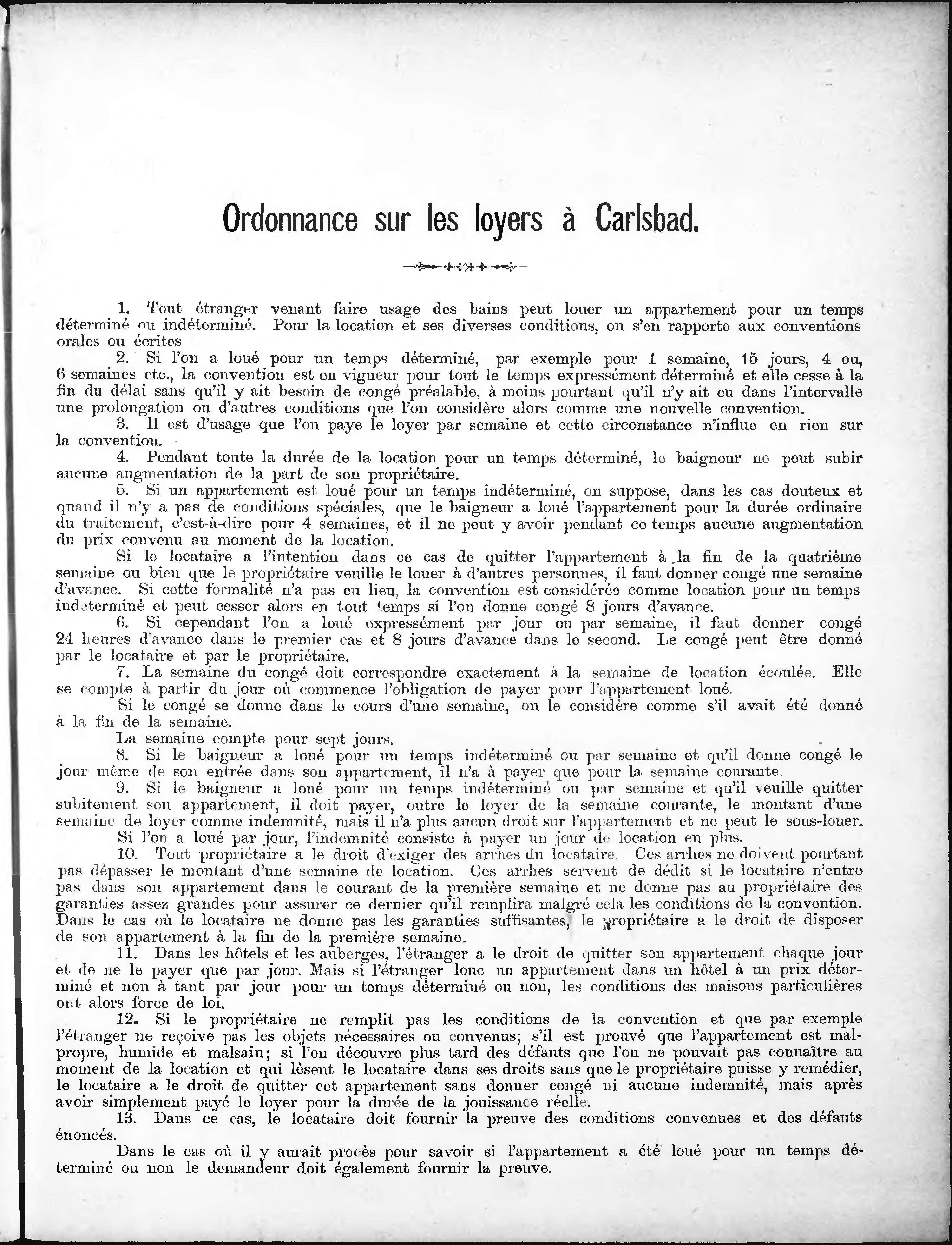 Ordonnance sur les loyers à Carlsbad.

1. Tout étranger venant faire usage des bains peut louer un appartement pour un temps déterminé ou indéterminé. Pour la location et ses diverses conditions, on s'en rapporte aux conventions orales ou écrites

2. Si l'on a loué pour un temps déterminé, par exemple pour 1 semaine, 15 jours, 4 ou, 6 semaines etc., la convention est en vigueur pour tout le temps expressément déterminé et elle cesse à la fin du délai sans qu'il y ait besoin de congé préalable, à moins pourtant qu'il n'y ait eu dans l'intervalle une prolongation ou d'autres conditions que l'on considère alors comme une nouvelle convention.

3. Il est d'usage que l'on paye le loyer par semaine et cette circonstance n'influe en rien sur la convention.

4. Pendant toute la durée de la location pour un temps déterminé, le baigneur ne peut subir aucune augmentation de la part de son propriétaire.

5. Si un appartement est loué pour un temps indéterminé, on suppose, dans les cas douteux et quand il n'y a pas de conditions spéciales, que le baigneur a loué l'appartement pour la durée ordinaire du traitement, c'est-à-dire pour 4 semaines, et il ne peut y avoir pendant ce temps aucune augmentation du prix convenu au moment de la location.

Si le locataire a l'intention dans ce cas de quitter l'appartement à la fin de la quatrième semaine ou bien que le propriétaire veuille le louer à d'autres personnes, il faut donner congé une semaine d'avance. Si cette formalité n'a pas eu lieu, la convention est considérée comme location pour un temps indéterminé et peut cesser alors en tout temps si l'on donne congé 8 jours d'avance.

6. Si cependant l'on a loué expressément par jour ou par semaine, il faut donner congé 24 heures d'avance dans le premier cas et 8 jours d'avance dans le second. Le congé peut être donné par le locataire et par le propriétaire.

7. La semaine du congé doit correspondre exactement à la semaine de location écoulée. Elle se compte à partir du jour où commence l'obligation de payer pour l'appartement loué.

Si le congé se donne dans le cours d'une semaine, on le considère comme s'il avait été donné à la fin de la semaine.

La semaine compte pour sept jours.

8. Si le baigneur a loué pour un temps indéterminé ou par semaine et qu'il donne congé le jour même de son entrée dans son appartement, il n'a à payer que pour la semaine courante.

9. Si le baigneur a loué pour un temps indéterminé ou par semaine et qu'il veuille quitter subitement son appartement, il doit payer, outre le loyer de la semaine courante, le montant d'une semaine de loyer comme indemnité, mais il n'a plus aucun droit sur l'appartement et ne peut le sous-louer.

Si l'on a loué par jour, l'indemnité consiste à payer un jour de location en plus.

10. Tout propriétaire a le droit d'exiger des arrhes du locataire. Ces arrhes ne doivent pourtant pas dépasser le montant d'une semaine de location. Ces arrhes servent de dédit si le locataire n'entre pas dans son appartement dans le courant de la première semaine et ne donne pas au propriétaire des garanties assez grandes pour assurer ce dernier qu'il remplira malgré cela les conditions de la convention. Dans le cas où le locataire ne donne pas les garanties suffisantes, le propriétaire a le droit de disposer de son appartement à la fin de la première semaine.

11. Dans les hôtels et les auberges, l'étranger a le droit de quitter son appartement chaque jour et de ne le payer que par jour. Mais si l'étranger loue un appartement dans un hôtel à un prix déterminé et non à tant par jour pour un temps déterminé ou non, les conditions des maisons particulières ont alors force de loi.

12. Si le propriétaire ne remplit pas les conditions de la convention et que par exemple l'étranger ne reçoive pas les objets nécessaires ou convenus; s'il est prouvé que l'appartement est malpropre, humide et malsain; si l'on découvre plus tard des défauts que l'on ne pouvait pas connaître au moment de la location et qui lèsent le locataire dans ses droits sans que le propriétaire puisse y remédier, le locataire a le droit de quitter cet appartement sans donner congé ni aucune indemnité, mais après avoir simplement payé le loyer pour la durée de la jouissance réelle.

13. Dans ce cas, le locataire doit fournir la preuve des conditions convenues et des défauts énoncés.

Dans le cas où il y aurait procès pour savoir si l'appartement a été loué pour un temps déterminé ou non le demandeur doit également fournir la preuve.